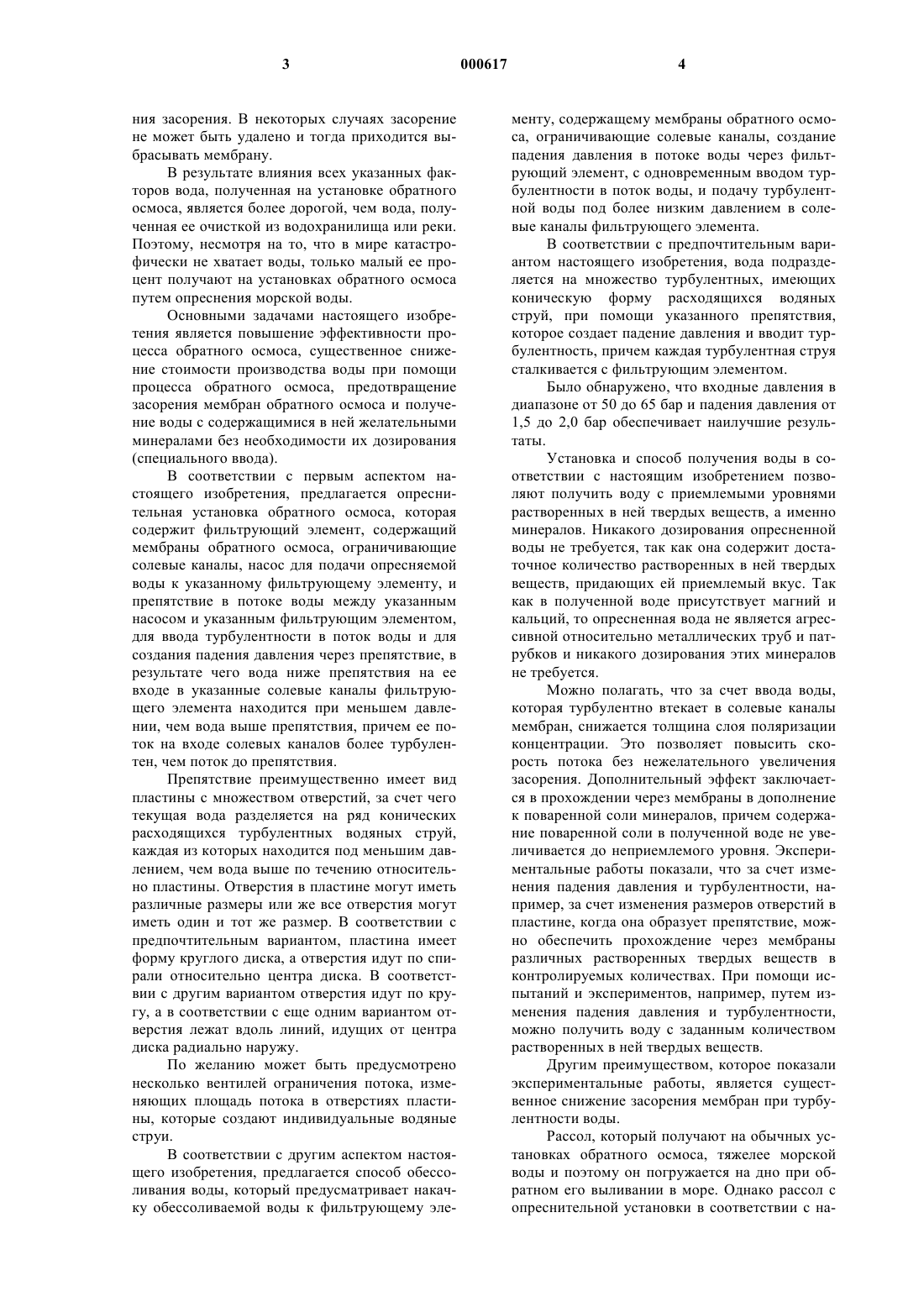 3 000617 4

ния засорения. В некоторых случаях засорение не может быть удалено и тогда приходится выбрасывать мембрану.

В результате влияния всех указанных факторов вода, полученная на установке обратного осмоса, является более дорогой, чем вода, полученная ее очисткой из водохранилища или реки. Поэтому, несмотря на то, что в мире катастрофически не хватает воды, только малый ее процент получают на установках обратного осмоса путем опреснения морской воды.

Основными задачами настоящего изобретения является повышение эффективности процесса обратного осмоса, существенное снижение стоимости производства воды при помощи процесса обратного осмоса, предотвращение засорения мембран обратного осмоса и получение воды с содержащимися в ней желательными минералами без необходимости их дозирования (специального ввода).

В соответствии с первым аспектом настоящего изобретения, предлагается опреснительная установка обратного осмоса, которая содержит фильтрующий элемент, содержащий мембраны обратного осмоса, ограничивающие солевые каналы, насос для подачи опресняемой воды к указанному фильтрующему элементу, и препятствие в потоке воды между указанным насосом и указанным фильтрующим элементом, для ввода турбулентности в поток воды и для создания падения давления через препятствие, в результате чего вода ниже препятствия на ее входе в указанные солевые каналы фильтрующего элемента находится при меньшем давлении, чем вода выше препятствия, причем ее поток на входе солевых каналов более турбулентен, чем поток до препятствия.

Препятствие преимущественно имеет вид пластины с множеством отверстий, за счет чего текущая вода разделяется на ряд конических расходящихся турбулентных водяных струй, каждая из которых находится под меньшим давлением, чем вода выше по течению относительно пластины. Отверстия в пластине могут иметь различные размеры или же все отверстия могут иметь один и тот же размер. В соответствии с предпочтительным вариантом, пластина имеет форму круглого диска, а отверстия идут по спирали относительно центра диска. В соответствии с другим вариантом отверстия идут по кругу, а в соответствии с еще одним вариантом отверстия лежат вдоль линий, идущих от центра диска радиально наружу.

По желанию может быть предусмотрено несколько вентилей ограничения потока, изменяющих площадь потока в отверстиях пластины, которые создают индивидуальные водяные струи.

В соответствии с другим аспектом настоящего изобретения, предлагается способ обессоливания воды, который предусматривает накачку обессоливаемой воды к фильтрующему элементу, содержащему мембраны обратного осмоса, ограничивающие солевые каналы, создание падения давления в потоке воды через фильтрующий элемент, с одновременным вводом турбулентности в поток воды, и подачу турбулентной воды под более низким давлением в солевые каналы фильтрующего элемента.

В соответствии с предпочтительным вариантом настоящего изобретения, вода подразделяется на множество турбулентных, имеющих коническую форму расходящихся водяных струй, при помощи указанного препятствия, которое создает падение давления и вводит турбулентность, причем каждая турбулентная струя сталкивается с фильтрующим элементом.

Было обнаружено, что входные давления в диапазоне от 50 до 65 бар и падения давления от 1,5 до 2,0 бар обеспечивает наилучшие результаты.

Установка и способ получения воды в соответствии с настоящим изобретением позволяют получить воду с приемлемыми уровнями растворенных в ней твердых веществ, а именно минералов. Никакого дозирования опресненной воды не требуется, так как она содержит достаточное количество растворенных в ней твердых веществ, придающих ей приемлемый вкус. Так как в полученной воде присутствует магний и кальций, то опресненная вода не является агрессивной относительно металлических труб и патрубков и никакого дозирования этих минералов не требуется.

Можно полагать, что за счет ввода воды, которая турбулентно втекает в солевые каналы мембран, снижается толщина слоя поляризации концентрации. Это позволяет повысить скорость потока без нежелательного увеличения засорения. Дополнительный эффект заключается в прохождении через мембраны в дополнение к поваренной соли минералов, причем содержание поваренной соли в полученной воде не увеличивается до неприемлемого уровня. Экспериментальные работы показали, что за счет изменения падения давления и турбулентности, например, за счет изменения размеров отверстий в пластине, когда она образует препятствие, можно обеспечить прохождение через мембраны различных растворенных твердых веществ в контролируемых количествах. При помощи испытаний и экспериментов, например, путем изменения падения давления и турбулентности, можно получить воду с заданным количеством растворенных в ней твердых веществ.

Другим преимуществом, которое показали экспериментальные работы, является существенное снижение засорения мембран при турбулентности воды.

Рассол, который получают на обычных установках обратного осмоса, тяжелее морской воды и поэтому он погружается на дно при обратном его выливании в море. Однако рассол с опреснительной установки в соответствии с на-